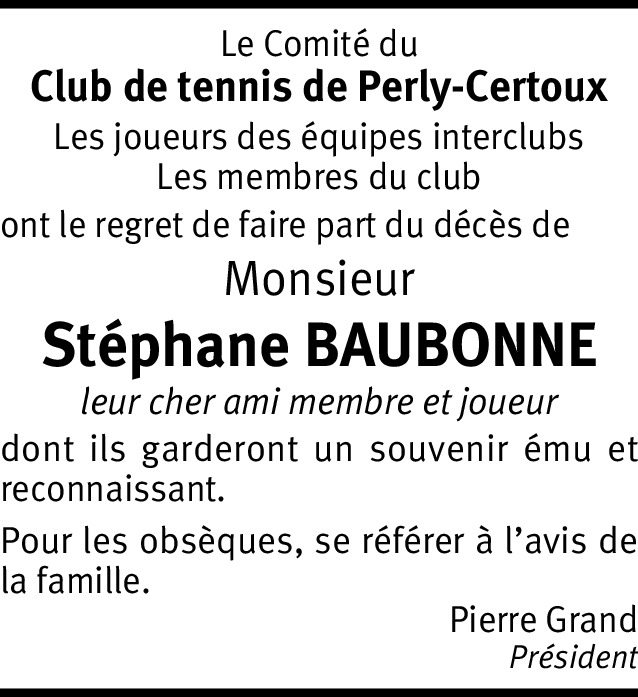 Le Comité du
Club de tennis de Perly-Certoux
Les joueurs des équipes interclubs
Les membres du club
ont le regret de faire part du décès de

Monsieur
Stéphane BAUBONNE
leur cher ami membre et joueur

dont ils garderont un souvenir ému et reconnaissant.

Pour les obsèques, se référer à l'avis de la famille.

Pierre Grand
Président